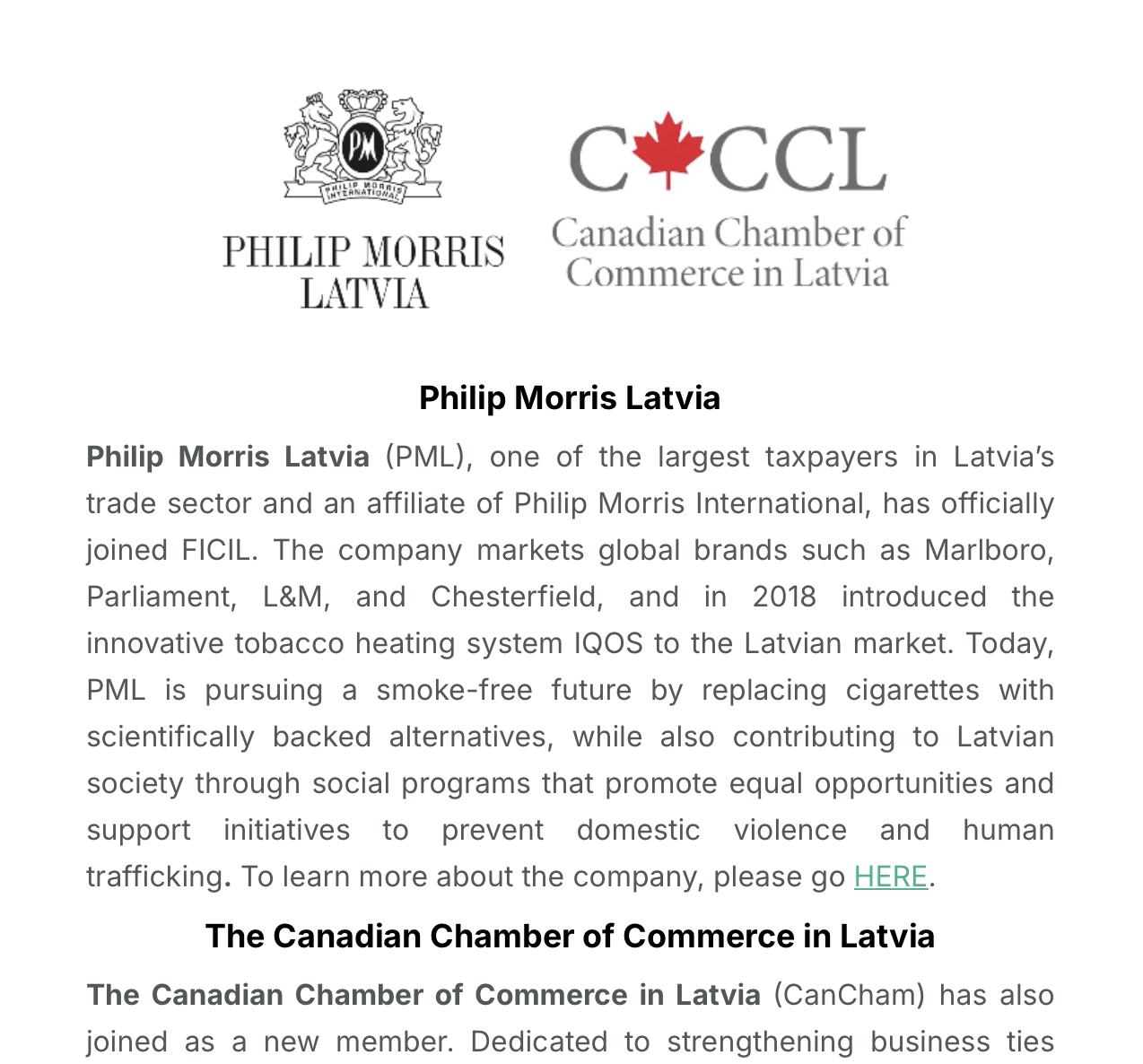 PM
PHILIP MORRIS INTERNATIONAL
PHILIP MORRIS LATVIA

CCCL
Canadian Chamber of Commerce in Latvia

Philip Morris Latvia

Philip Morris Latvia (PML), one of the largest taxpayers in Latvia's trade sector and an affiliate of Philip Morris International, has officially joined FICIL. The company markets global brands such as Marlboro, Parliament, L&M, and Chesterfield, and in 2018 introduced the innovative tobacco heating system IQOS to the Latvian market. Today, PML is pursuing a smoke-free future by replacing cigarettes with scientifically backed alternatives, while also contributing to Latvian society through social programs that promote equal opportunities and support initiatives to prevent domestic violence and human trafficking. To learn more about the company, please go HERE.

The Canadian Chamber of Commerce in Latvia

The Canadian Chamber of Commerce in Latvia (CanCham) has also joined as a new member. Dedicated to strengthening business ties